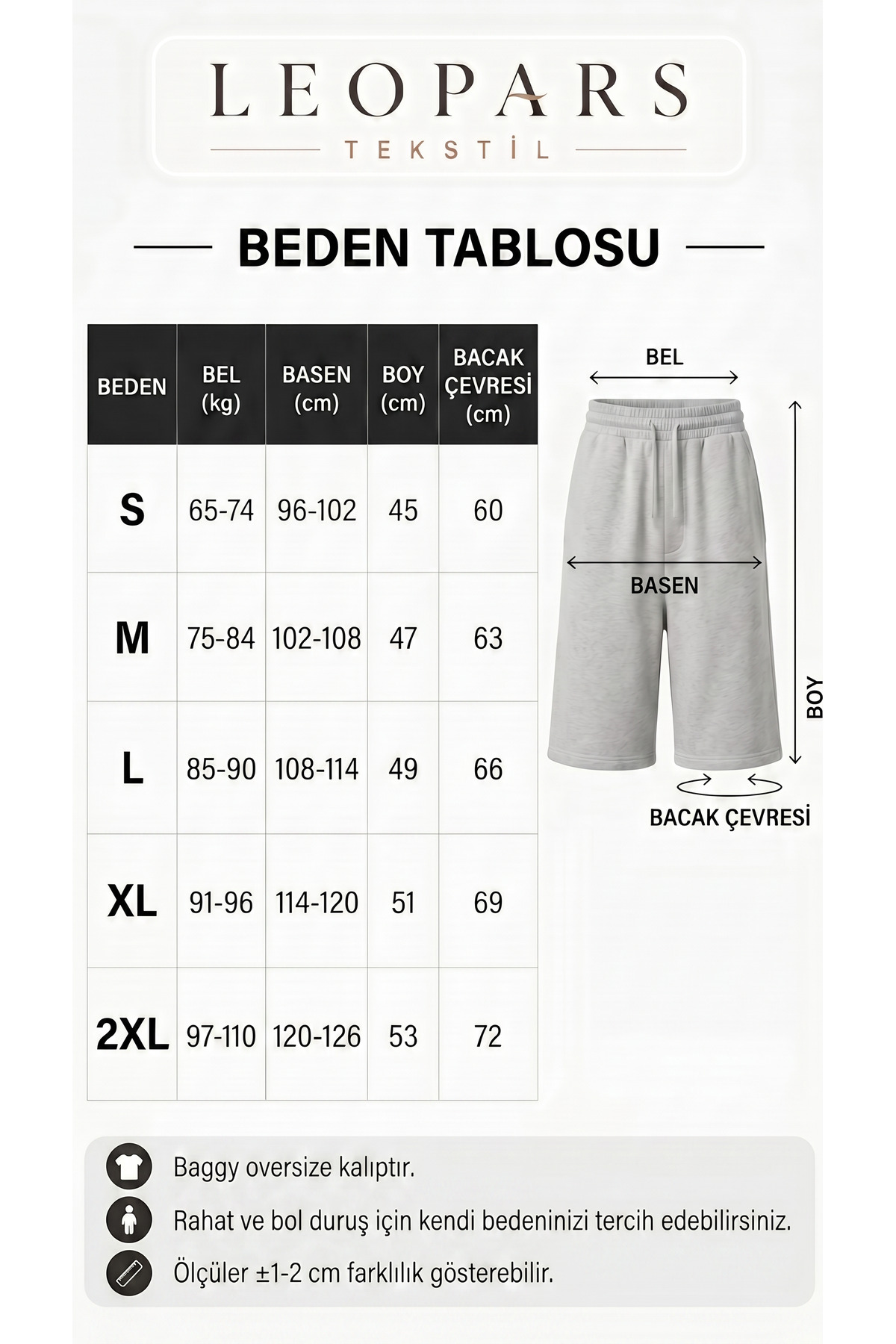 LEOPARS
TEKSTİL

BEDEN TABLOSU

| BEDEN | BEL (kg) | BASEN (cm) | BOY (cm) | BACAK ÇEVRESİ (cm) |
|---|---|---|---|---|
| S | 65-74 | 96-102 | 45 | 60 |
| M | 75-84 | 102-108 | 47 | 63 |
| L | 85-90 | 108-114 | 49 | 66 |
| XL | 91-96 | 114-120 | 51 | 69 |
| 2XL | 97-110 | 120-126 | 53 | 72 |

BEL
BASEN
BOY
BACAK ÇEVRESİ

Baggy oversize kalıptır.
Rahat ve bol duruş için kendi bedeninizi tercih edebilirsiniz.
Ölçüler ±1-2 cm farklılık gösterebilir.